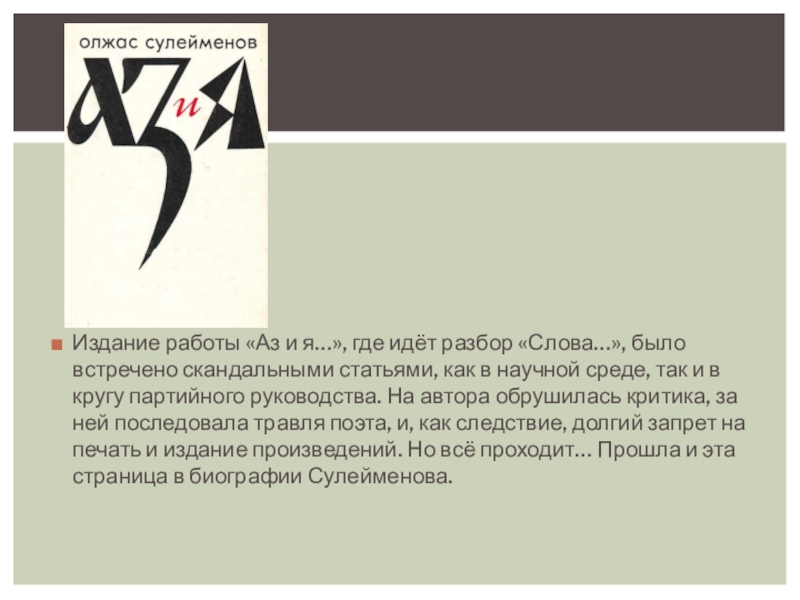 олжас сулейменов

АЗ и Я

Издание работы «Аз и я…», где идёт разбор «Слова…», было встречено скандальными статьями, как в научной среде, так и в кругу партийного руководства. На автора обрушилась критика, за ней последовала травля поэта, и, как следствие, долгий запрет на печать и издание произведений. Но всё проходит… Прошла и эта страница в биографии Сулейменова.